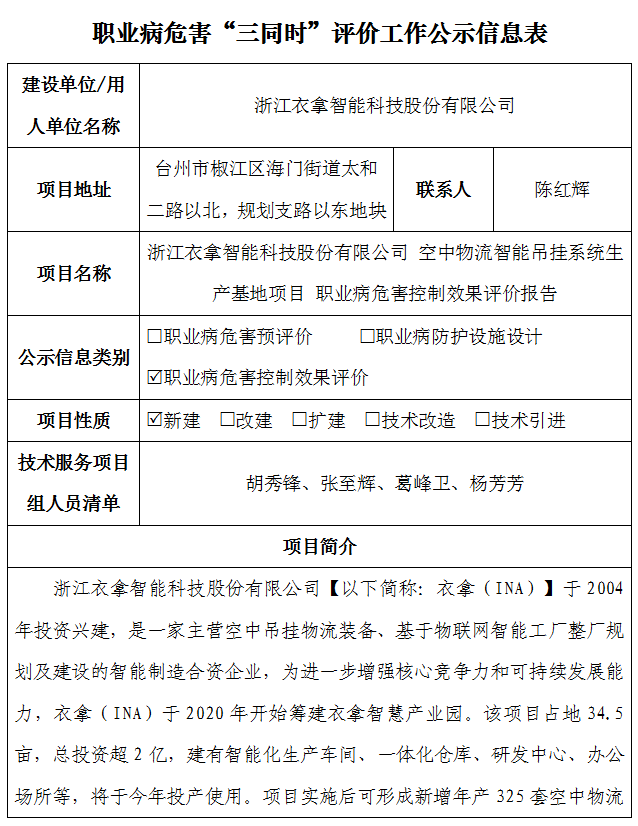 职业病危害“三同时”评价工作公示信息表

| 建设单位/用人单位名称 | 浙江衣拿智能科技股份有限公司 | | |
|---|---|---|---|
| 项目地址 | 台州市椒江区海门街道太和二路以北，规划支路以东地块 | 联系人 | 陈红辉 |
| 项目名称 | 浙江衣拿智能科技股份有限公司 空中物流智能吊挂系统生产基地项目 职业病危害控制效果评价报告 | | |
| 公示信息类别 | ☐职业病危害预评价 ☐职业病防护设施设计 ☑职业病危害控制效果评价 | | |
| 项目性质 | ☑新建 ☐改建 ☐扩建 ☐技术改造 ☐技术引进 | | |
| 技术服务项目组人员清单 | 胡秀锋、张至辉、葛峰卫、杨芳芳 | | |

项目简介

浙江衣拿智能科技股份有限公司【以下简称：衣拿（INA）】于 2004 年投资兴建，是一家主营空中吊挂物流装备、基于物联网智能工厂整厂规划及建设的智能制造合资企业，为进一步增强核心竞争力和可持续发展能力，衣拿（INA）于 2020 年开始筹建衣拿智慧产业园。该项目占地 34.5 亩，总投资超 2 亿，建有智能化生产车间、一体化仓库、研发中心、办公场所等，将于今年投产使用。项目实施后可形成新增年产 325 套空中物流